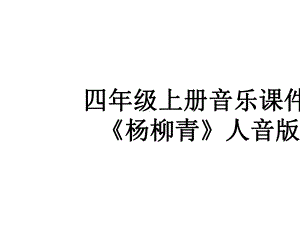 四年级上册音乐课件
《杨柳青》人音版